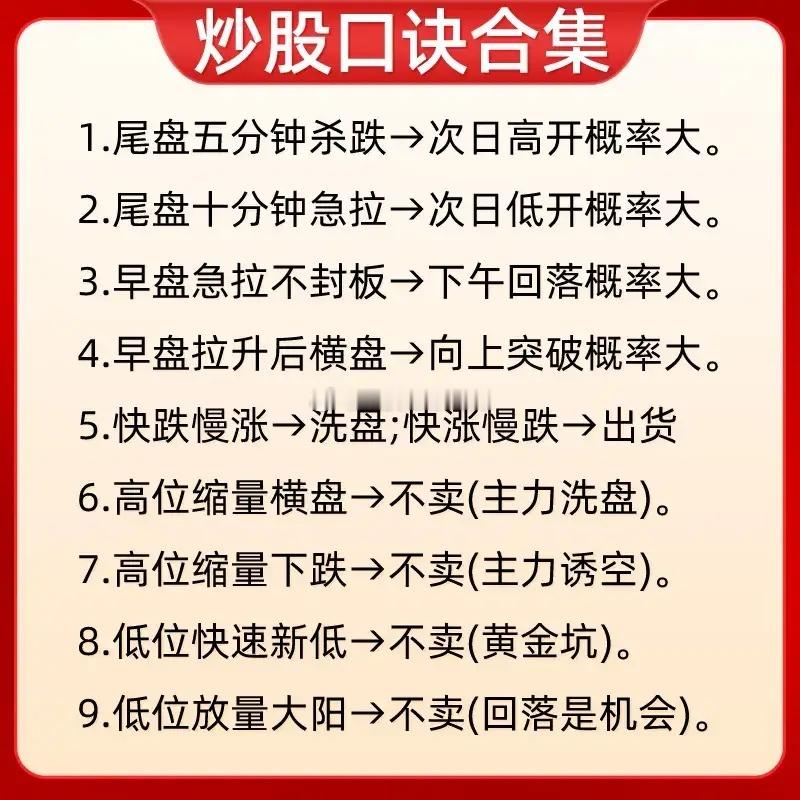 炒股口诀合集

1.尾盘五分钟杀跌→次日高开概率大。

2.尾盘十分钟急拉→次日低开概率大。

3.早盘急拉不封板→下午回落概率大。

4.早盘拉升后横盘→向上突破概率大。

5.快跌慢涨→洗盘;快涨慢跌→出货

6.高位缩量横盘→不卖(主力洗盘)。

7.高位缩量下跌→不卖(主力诱空)。

8.低位快速新低→不卖(黄金坑)。

9.低位放量大阳→不卖(回落是机会)。